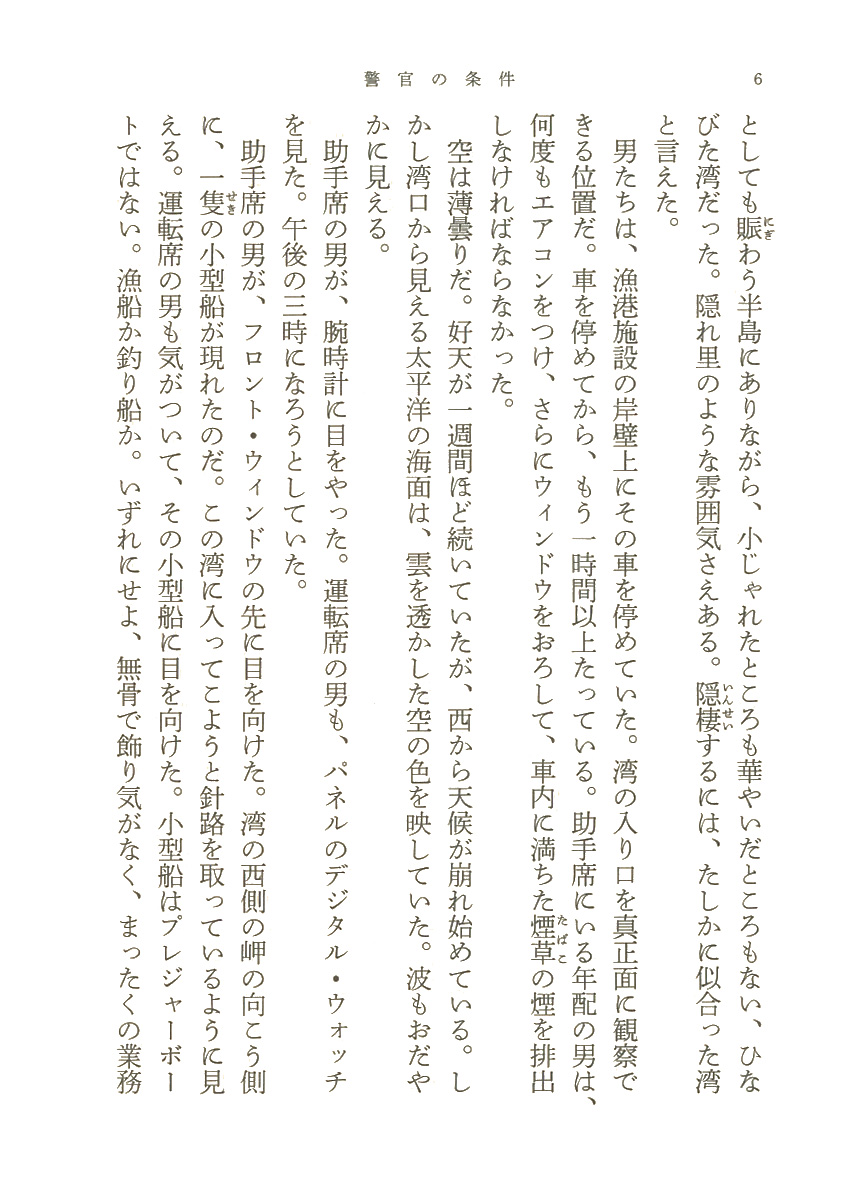 警官の条件　6

としても賑わう半島にありながら、小じゃれたところも華やいだところもない、ひなびた湾だった。隠れ里のような雰囲気さえある。隠棲するには、たしかに似合った湾と言えた。

男たちは、漁港施設の岸壁上にその車を停めていた。湾の入り口を真正面に観察できる位置だ。車を停めてから、もう一時間以上たっている。助手席にいる年配の男は、何度もエアコンをつけ、さらにウィンドウをおろして、車内に満ちた煙草の煙を排出しなければならなかった。

空は薄曇りだ。好天が一週間ほど続いていたが、西から天候が崩れ始めている。しかし湾口から見える太平洋の海面は、雲を透かした空の色を映していた。波もおだやかに見える。

助手席の男が、腕時計に目をやった。運転席の男も、パネルのデジタル・ウォッチを見た。午後の三時になろうとしていた。

助手席の男が、フロント・ウィンドウの先に目を向けた。湾の西側の岬の向こう側に、一隻の小型船が現れたのだ。この湾に入ってこようと針路を取っているように見える。運転席の男も気がついて、その小型船に目を向けた。小型船はプレジャーボートではない。漁船か釣り船か。いずれにせよ、無骨で飾り気がなく、まったくの業務